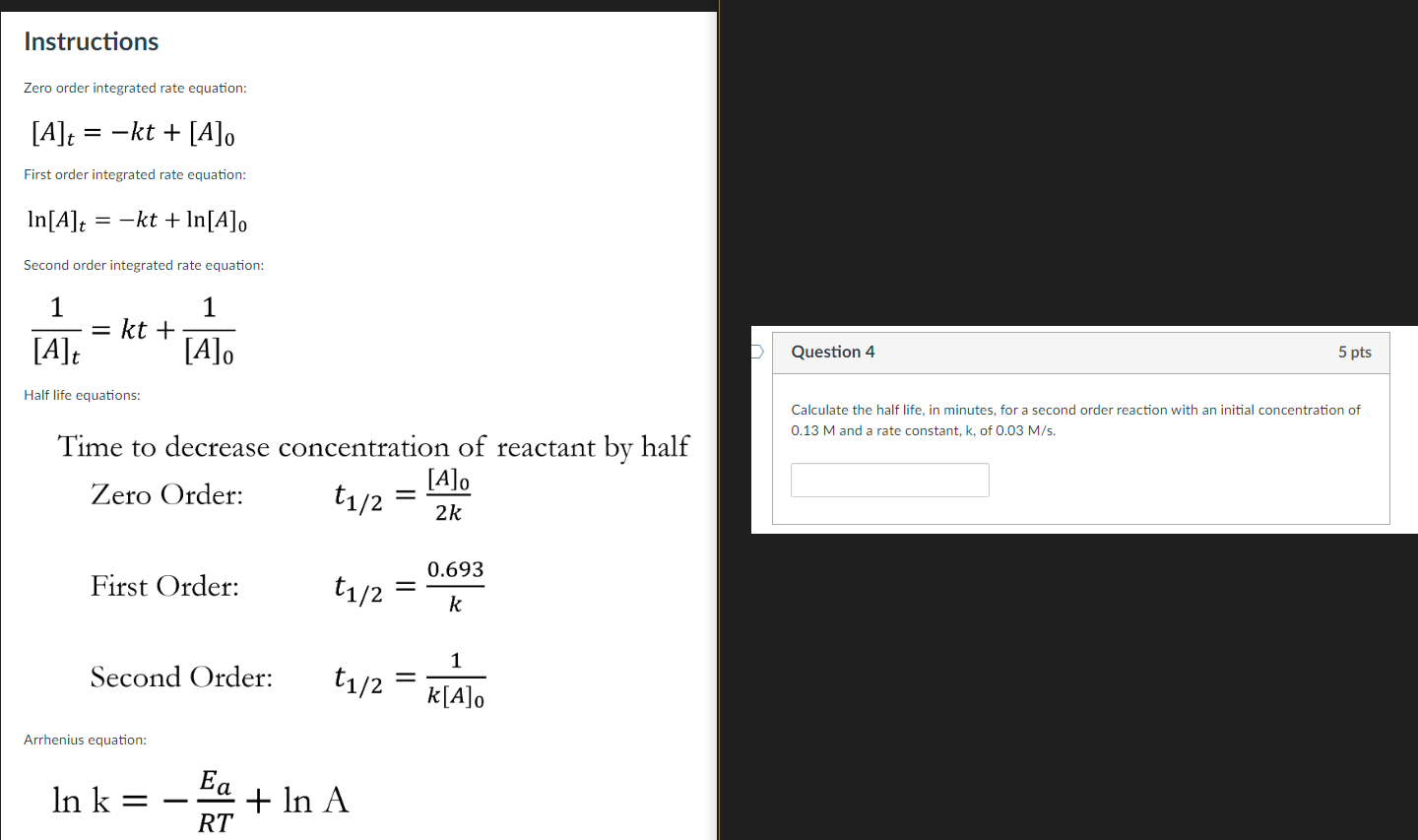 Instructions

Zero order integrated rate equation:

$[A]_t = -kt + [A]_0$

First order integrated rate equation:

$\ln[A]_t = -kt + \ln[A]_0$

Second order integrated rate equation:

$\frac{1}{[A]_t} = kt + \frac{1}{[A]_0}$

Half life equations:

Time to decrease concentration of reactant by half

Zero Order: $t_{1/2} = \frac{[A]_0}{2k}$

First Order: $t_{1/2} = \frac{0.693}{k}$

Second Order: $t_{1/2} = \frac{1}{k[A]_0}$

Arrhenius equation:

$\ln k = -\frac{E_a}{RT} + \ln A$

Question 4

5 pts

Calculate the half life, in minutes, for a second order reaction with an initial concentration of 0.13 M and a rate constant, k, of 0.03 M/s.